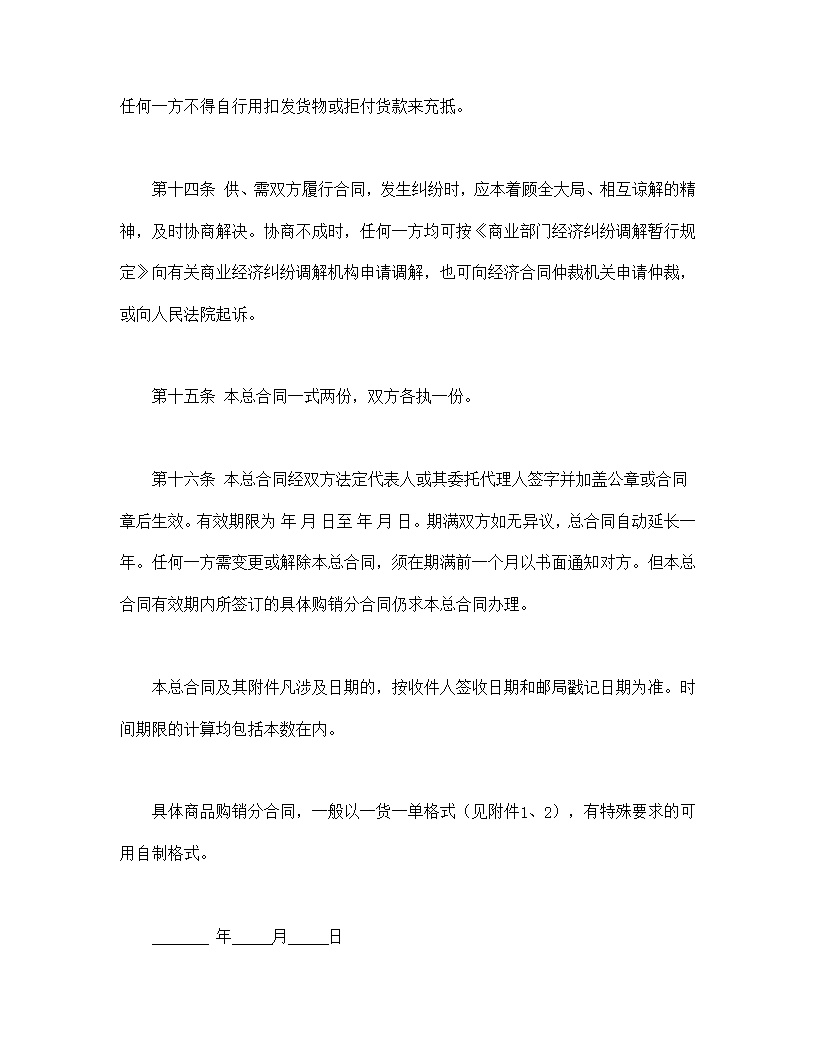 任何一方不得自行用扣发货物或拒付货款来充抵。

第十四条 供、需双方履行合同，发生纠纷时，应本着顾全大局、相互谅解的精神，及时协商解决。协商不成时，任何一方均可按《商业部门经济纠纷调解暂行规定》向有关商业经济纠纷调解机构申请调解，也可向经济合同仲裁机关申请仲裁，或向人民法院起诉。

第十五条 本总合同一式两份，双方各执一份。

第十六条 本总合同经双方法定代表人或其委托代理人签字并加盖公章或合同章后生效。有效期限为 年 月 日至 年 月 日。期满双方如无异议，总合同自动延长一年。任何一方需变更或解除本总合同，须在期满前一个月以书面通知对方。但本总合同有效期内所签订的具体购销分合同仍求本总合同办理。

本总合同及其附件凡涉及日期的，按收件人签收日期和邮局戳记日期为准。时间期限的计算均包括本数在内。

具体商品购销分合同，一般以一货一单格式（见附件1、2），有特殊要求的可用自制格式。

_______ 年_____月_____日